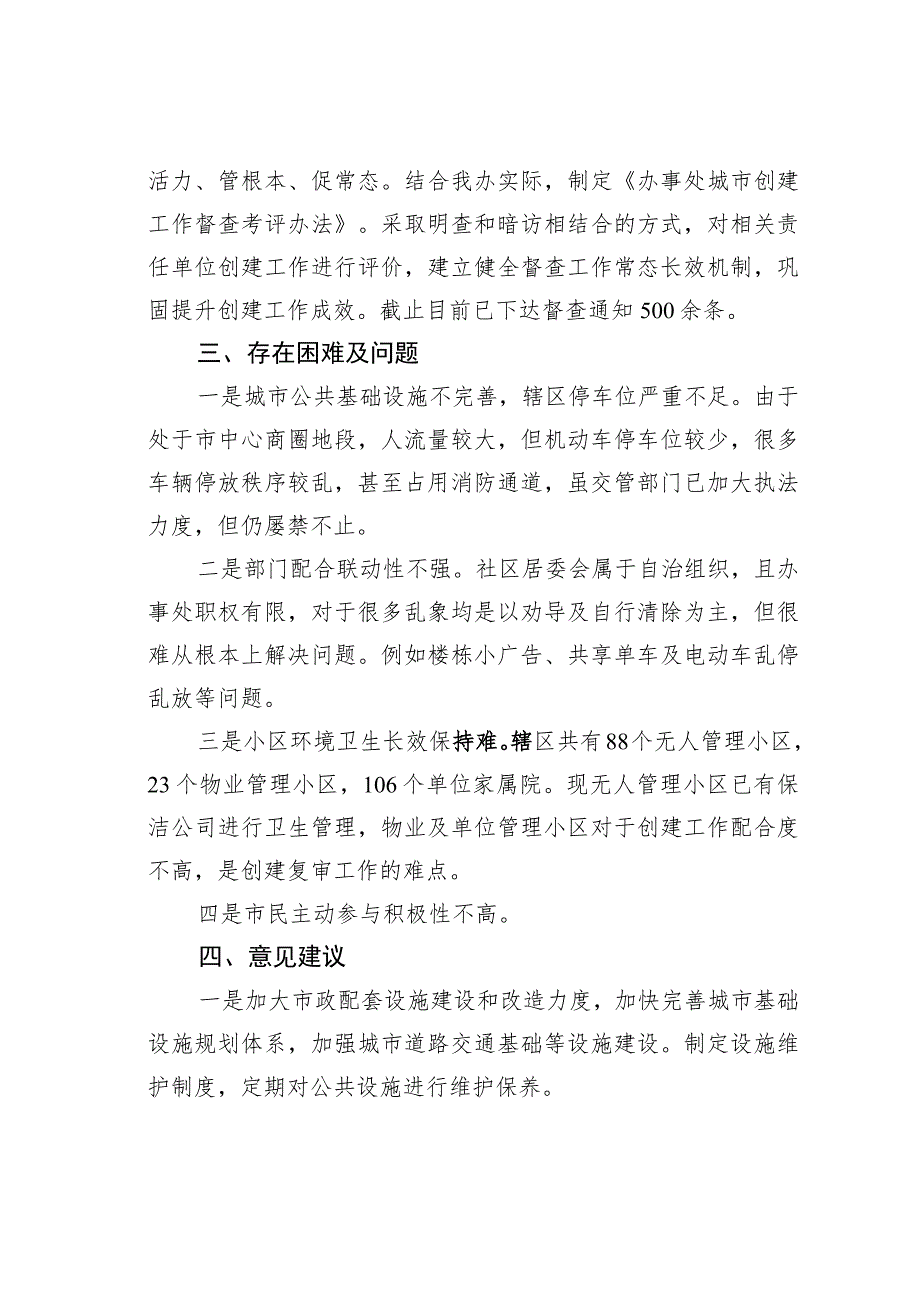 活力、管根本、促常态。结合我办实际，制定《办事处城市创建工作督查考评办法》。采取明查和暗访相结合的方式，对相关责任单位创建工作进行评价，建立健全督查工作常态长效机制，巩固提升创建工作成效。截止目前已下达督查通知500余条。

三、存在困难及问题

一是城市公共基础设施不完善，辖区停车位严重不足。由于处于市中心商圈地段，人流量较大，但机动车停车位较少，很多车辆停放秩序较乱，甚至占用消防通道，虽交管部门已加大执法力度，但仍屡禁不止。

二是部门配合联动性不强。社区居委会属于自治组织，且办事处职权有限，对于很多乱象均是以劝导及自行清除为主，但很难从根本上解决问题。例如楼栋小广告、共享单车及电动车乱停乱放等问题。

三是小区环境卫生长效保持难。辖区共有88个无人管理小区，23个物业管理小区，106个单位家属院。现无人管理小区已有保洁公司进行卫生管理，物业及单位管理小区对于创建工作配合度不高，是创建复审工作的难点。

四是市民主动参与积极性不高。

四、意见建议

一是加大市政配套设施建设和改造力度，加快完善城市基础设施规划体系，加强城市道路交通基础等设施建设。制定设施维护制度，定期对公共设施进行维护保养。